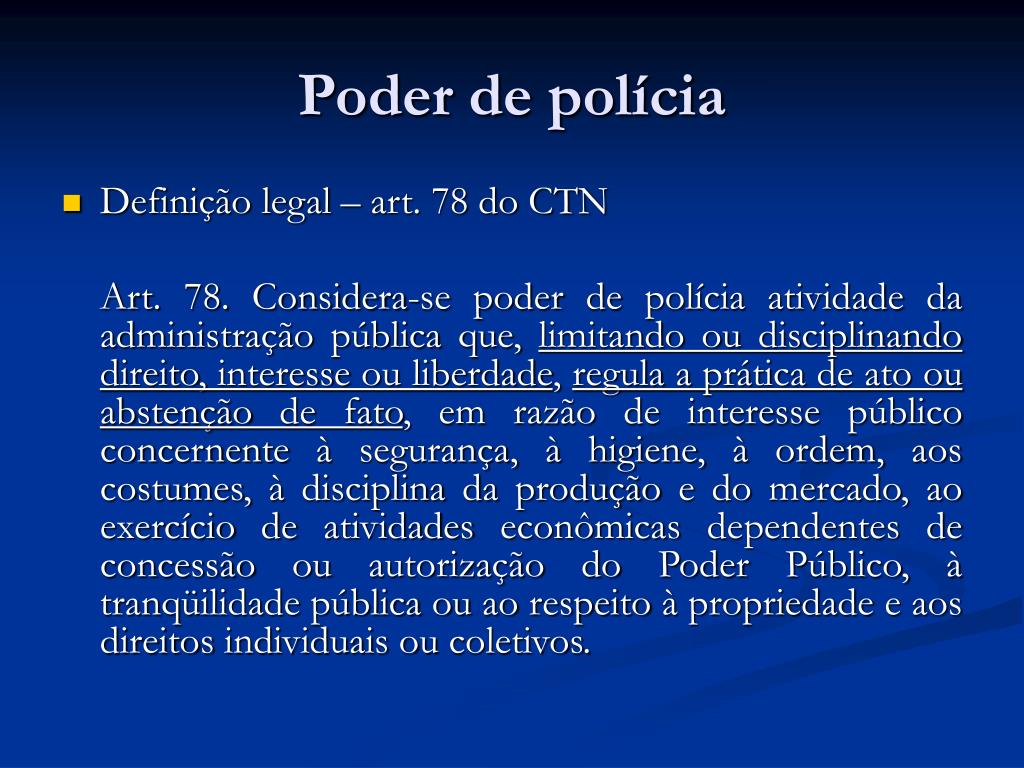 Poder de polícia

Definição legal – art. 78 do CTN

Art. 78. Considera-se poder de polícia atividade da administração pública que, limitando ou disciplinando direito, interesse ou liberdade, regula a prática de ato ou abstenção de fato, em razão de interesse público concernente à segurança, à higiene, à ordem, aos costumes, à disciplina da produção e do mercado, ao exercício de atividades econômicas dependentes de concessão ou autorização do Poder Público, à tranqüilidade pública ou ao respeito à propriedade e aos direitos individuais ou coletivos.